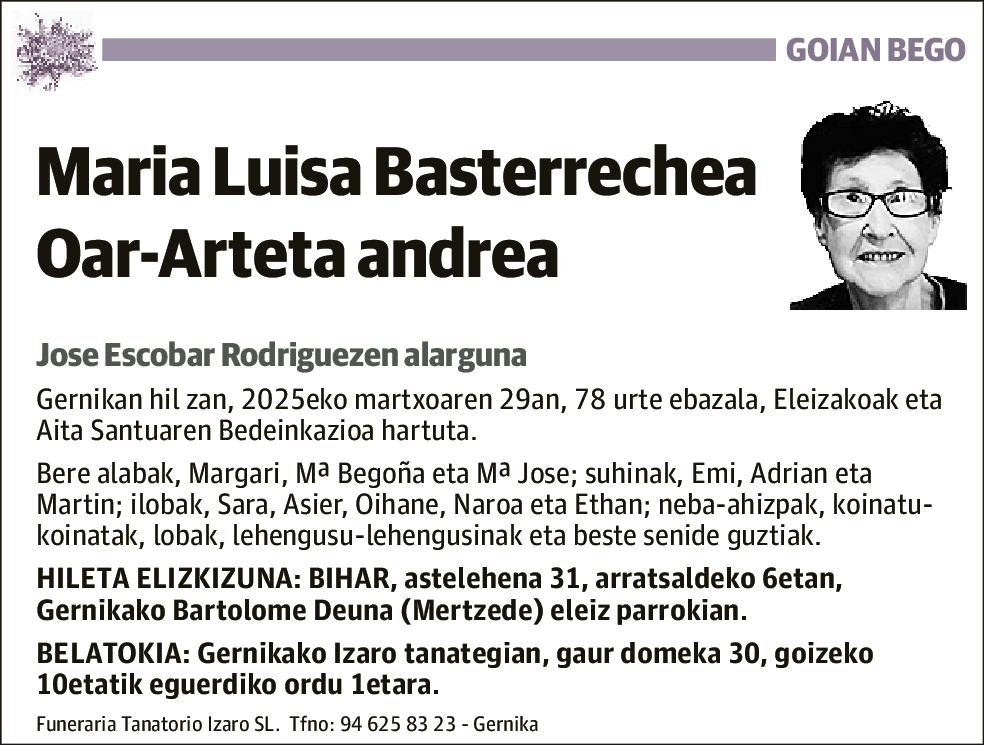 GOIAN BEGO

Maria Luisa Basterrechea Oar-Arteta andrea

Jose Escobar Rodriguezen alarguna

Gernikan hil zan, 2025eko martxoaren 29an, 78 urte ebazala, Eleizakoak eta Aita Santuaren Bedeinkazioa hartuta.

Bere alabak, Margari, Mª Begoña eta Mª Jose; suhinak, Emi, Adrian eta Martin; ilobak, Sara, Asier, Oihane, Naroa eta Ethan; neba-ahizpak, koinatu-koinatak, lobak, lehengusu-lehengusinak eta beste senide guztiak.

HILETA ELIZKIZUNA: BIHAR, astelehena 31, arratsaldeko 6etan, Gernikako Bartolome Deuna (Mertzede) eleiz parrokian.

BELATOKIA: Gernikako Izaro tanategian, gaur domeka 30, goizeko 10etatik eguerdiko ordu 1etara.

Funeraria Tanatorio Izaro SL. Tfno: 94 625 83 23 - Gernika